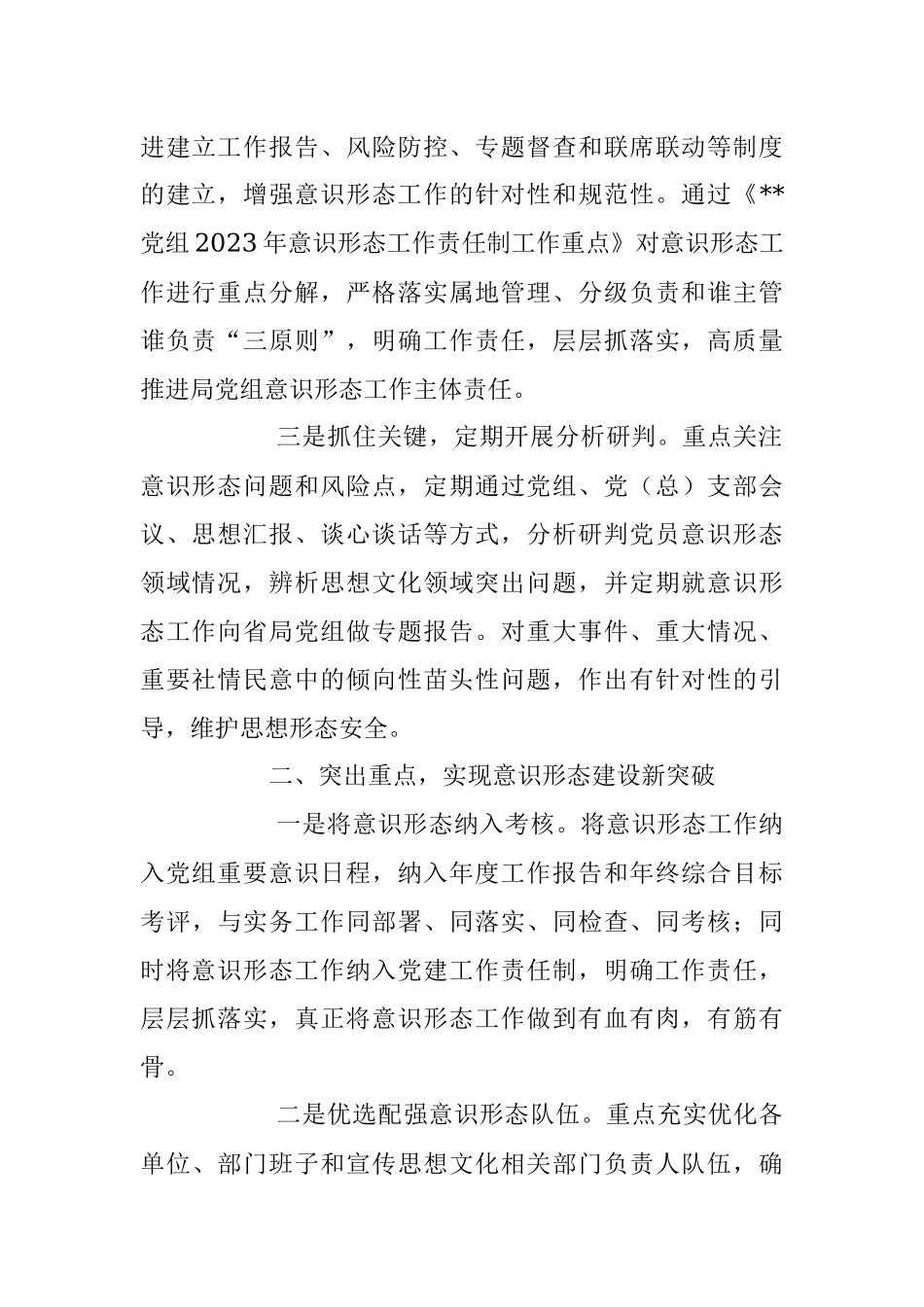 进建立工作报告、风险防控、专题督查和联席联动等制度的建立，增强意识形态工作的针对性和规范性。通过《**党组2023年意识形态工作责任制工作重点》对意识形态工作进行重点分解，严格落实属地管理、分级负责和谁主管谁负责“三原则”，明确工作责任，层层抓落实，高质量推进局党组意识形态工作主体责任。

三是抓住关键，定期开展分析研判。重点关注意识形态问题和风险点，定期通过党组、党（总）支部会议、思想汇报、谈心谈话等方式，分析研判党员意识形态领域情况，辨析思想文化领域突出问题，并定期就意识形态工作向省局党组做专题报告。对重大事件、重大情况、重要社情民意中的倾向性苗头性问题，作出有针对性的引导，维护思想形态安全。

二、突出重点，实现意识形态建设新突破

一是将意识形态纳入考核。将意识形态工作纳入党组重要意识日程，纳入年度工作报告和年终综合目标考评，与实务工作同部署、同落实、同检查、同考核；同时将意识形态工作纳入党建工作责任制，明确工作责任，层层抓落实，真正将意识形态工作做到有血有肉，有筋有骨。

二是优选配强意识形态队伍。重点充实优化各单位、部门班子和宣传思想文化相关部门负责人队伍，确